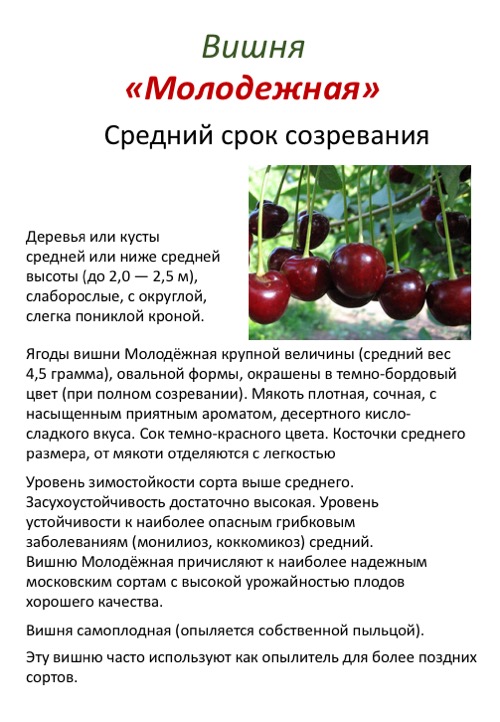 Вишня
«Молодежная»
Средний срок созревания

Деревья или кусты средней или ниже средней высоты (до 2,0 — 2,5 м), слаборослые, с округлой, слегка пониклой кроной.

Ягоды вишни Молодёжная крупной величины (средний вес 4,5 грамма), овальной формы, окрашены в темно-бордовый цвет (при полном созревании). Мякоть плотная, сочная, с насыщенным приятным ароматом, десертного кисло-сладкого вкуса. Сок темно-красного цвета. Косточки среднего размера, от мякоти отделяются с легкостью

Уровень зимостойкости сорта выше среднего. Засухоустойчивость достаточно высокая. Уровень устойчивости к наиболее опасным грибковым заболеваниям (монилиоз, коккомикоз) средний.
Вишню Молодёжная причисляют к наиболее надежным московским сортам с высокой урожайностью плодов хорошего качества.

Вишня самоплодная (опыляется собственной пыльцой).

Эту вишню часто используют как опылитель для более поздних сортов.